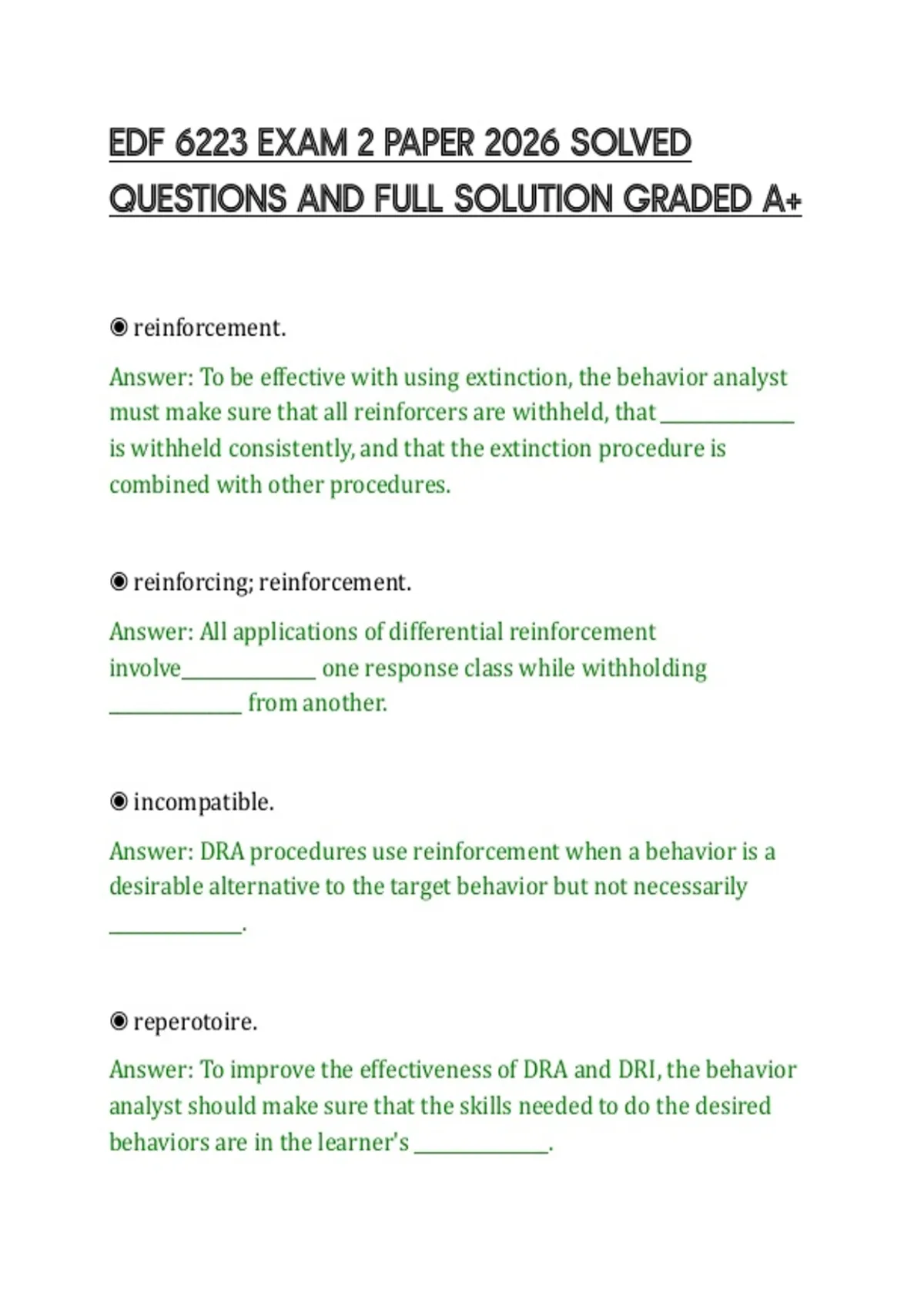 EDF 6223 EXAM 2 PAPER 2026 SOLVED QUESTIONS AND FULL SOLUTION GRADED A+

◉ reinforcement.

Answer: To be effective with using extinction, the behavior analyst must make sure that all reinforcers are withheld, that ______________ is withheld consistently, and that the extinction procedure is combined with other procedures.

◉ reinforcing; reinforcement.

Answer: All applications of differential reinforcement involve______________ one response class while withholding ______________ from another.

◉ incompatible.

Answer: DRA procedures use reinforcement when a behavior is a desirable alternative to the target behavior but not necessarily ______________.

◉ reperotoire.

Answer: To improve the effectiveness of DRA and DRI, the behavior analyst should make sure that the skills needed to do the desired behaviors are in the learner's ______________.